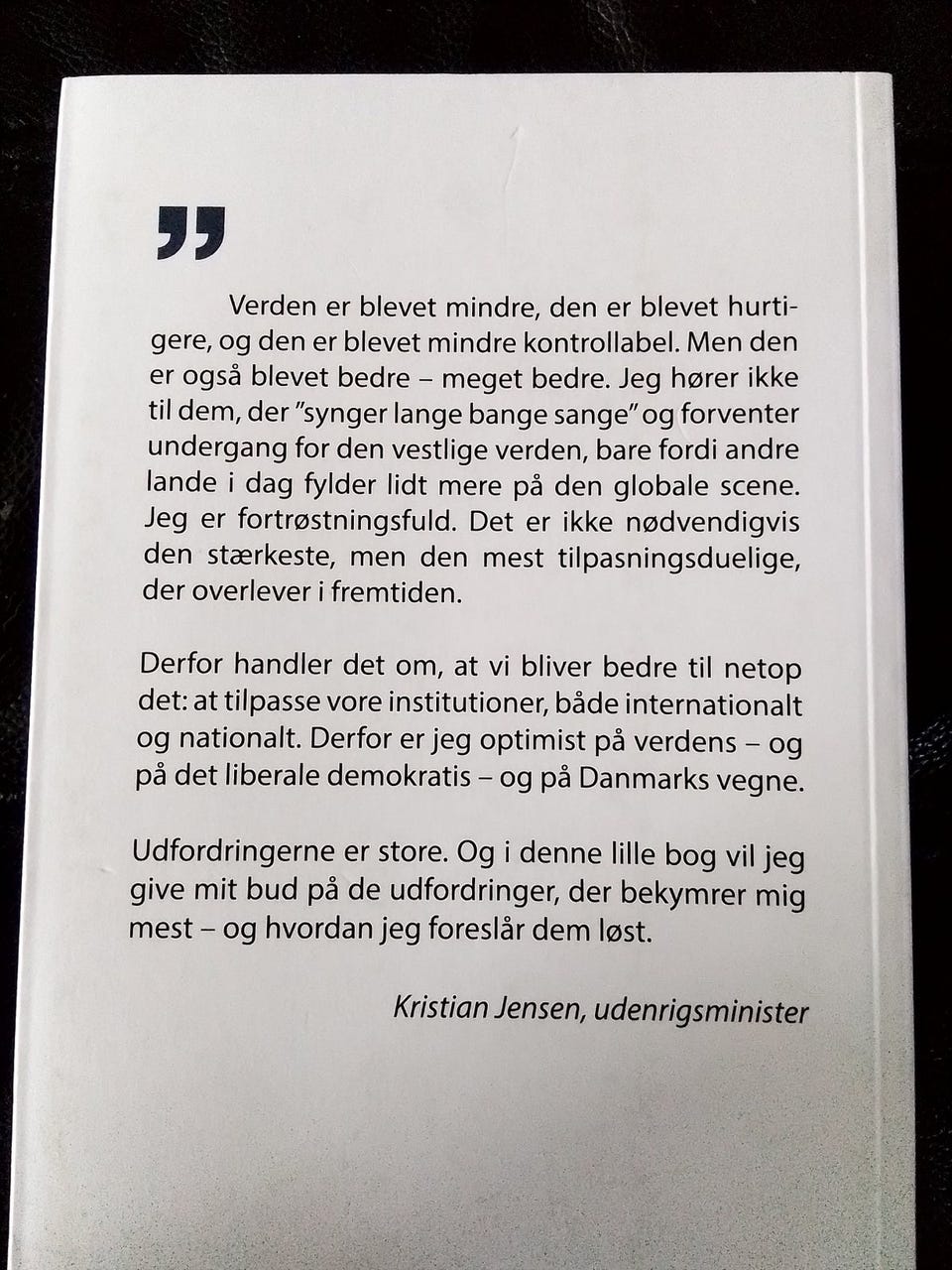 ”

Verden er blevet mindre, den er blevet hurtigere, og den er blevet mindre kontrollabel. Men den er også blevet bedre – meget bedre. Jeg hører ikke til dem, der ”synger lange bange sange” og forventer undergang for den vestlige verden, bare fordi andre lande i dag fylder lidt mere på den globale scene. Jeg er fortrøstningsfuld. Det er ikke nødvendigvis den stærkeste, men den mest tilpasningsduelige, der overlever i fremtiden.

Derfor handler det om, at vi bliver bedre til netop det: at tilpasse vore institutioner, både internationalt og nationalt. Derfor er jeg optimist på verdens – og på det liberale demokratis – og på Danmarks vegne.

Udfordringerne er store. Og i denne lille bog vil jeg give mit bud på de udfordringer, der bekymrer mig mest – og hvordan jeg foreslår dem løst.

Kristian Jensen, udenrigsminister